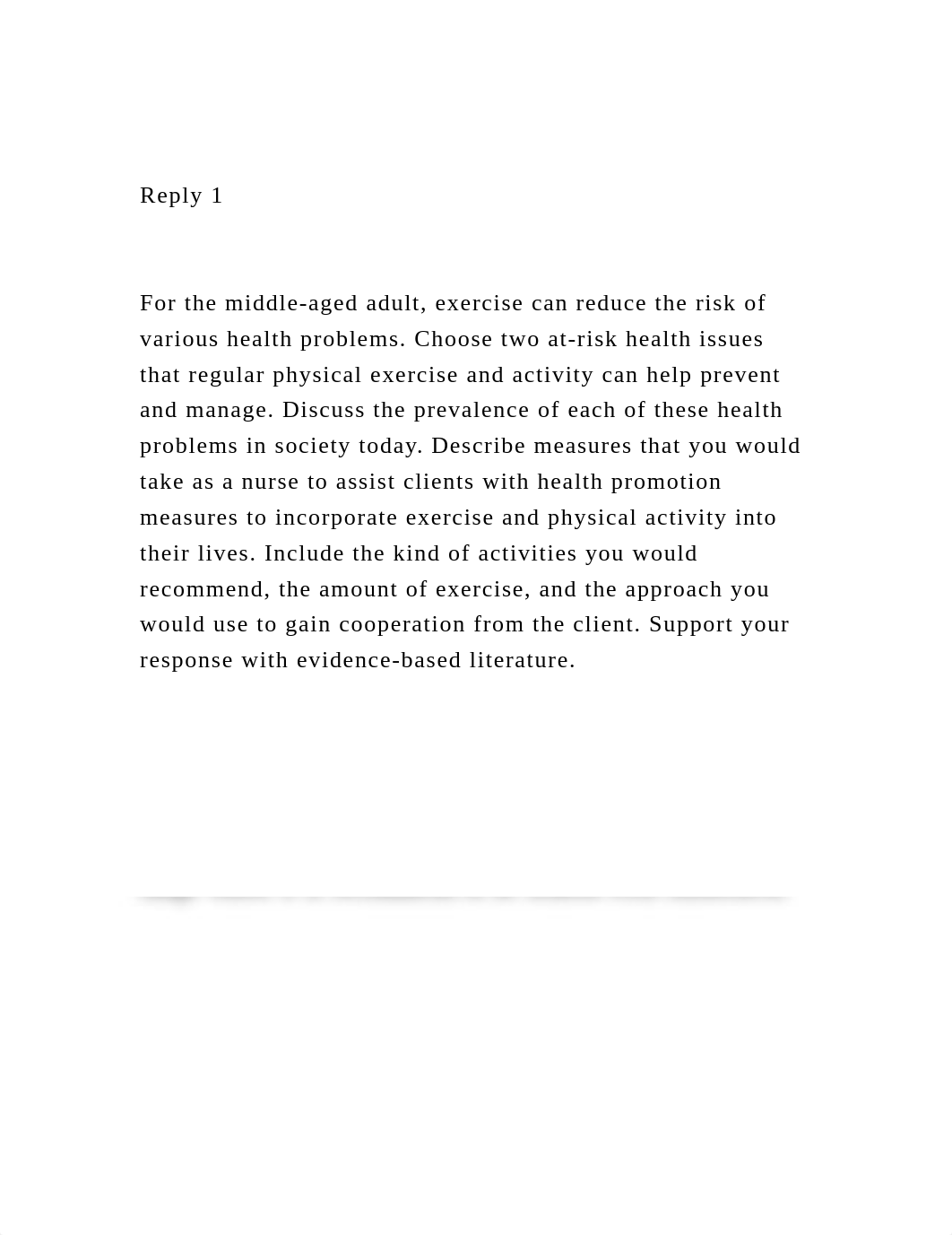 Reply 1

For the middle-aged adult, exercise can reduce the risk of various health problems. Choose two at-risk health issues that regular physical exercise and activity can help prevent and manage. Discuss the prevalence of each of these health problems in society today. Describe measures that you would take as a nurse to assist clients with health promotion measures to incorporate exercise and physical activity into their lives. Include the kind of activities you would recommend, the amount of exercise, and the approach you would use to gain cooperation from the client. Support your response with evidence-based literature.